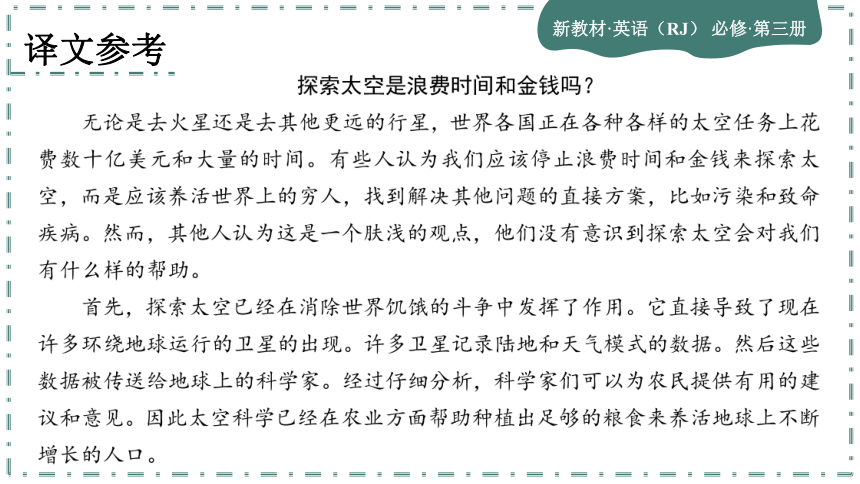 新教材·英语（RJ） 必修·第三册

译文参考

探索太空是浪费时间和金钱吗？

无论是去火星还是去其他更远的行星，世界各国正在各种各样的太空任务上花费数十亿美元和大量的时间。有些人认为我们应该停止浪费时间和金钱来探索太空，而是应该养活世界上的穷人，找到解决其他问题的直接方案，比如污染和致命疾病。然而，其他人认为这是一个肤浅的观点，他们没有意识到探索太空会对我们有什么样的帮助。

首先，探索太空已经在消除世界饥饿的斗争中发挥了作用。它直接导致了现在许多环绕地球运行的卫星的出现。许多卫星记录陆地和天气模式的数据。然后这些数据被传送给地球上的科学家。经过仔细分析，科学家们可以为农民提供有用的建议和意见。因此太空科学已经在农业方面帮助种植出足够的粮食来养活地球上不断增长的人口。